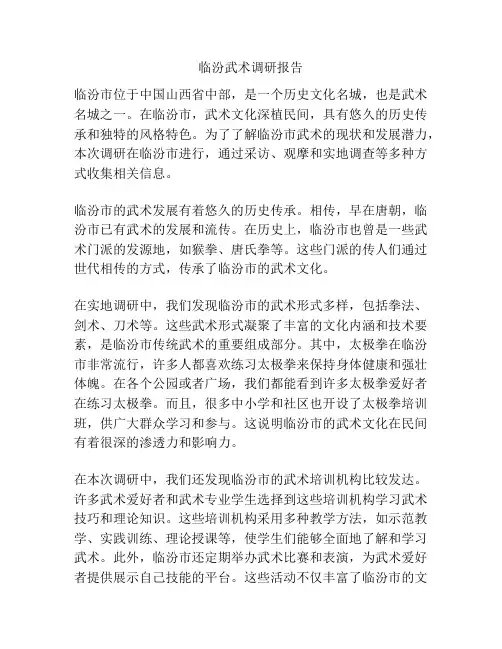 临汾武术调研报告

临汾市位于中国山西省中部，是一个历史文化名城，也是武术名城之一。在临汾市，武术文化深植民间，具有悠久的历史传承和独特的风格特色。为了了解临汾市武术的现状和发展潜力，本次调研在临汾市进行，通过采访、观摩和实地调查等多种方式收集相关信息。

临汾市的武术发展有着悠久的历史传承。相传，早在唐朝，临汾市已有武术的发展和流传。在历史上，临汾市也曾是一些武术门派的发源地，如猴拳、唐氏拳等。这些门派的传人们通过世代相传的方式，传承了临汾市的武术文化。

在实地调研中，我们发现临汾市的武术形式多样，包括拳法、剑术、刀术等。这些武术形式凝聚了丰富的文化内涵和技术要素，是临汾市传统武术的重要组成部分。其中，太极拳在临汾市非常流行，许多人都喜欢练习太极拳来保持身体健康和强壮体魄。在各个公园或者广场，我们都能看到许多太极拳爱好者在练习太极拳。而且，很多中小学和社区也开设了太极拳培训班，供广大群众学习和参与。这说明临汾市的武术文化在民间有着很深的渗透力和影响力。

在本次调研中，我们还发现临汾市的武术培训机构比较发达。许多武术爱好者和武术专业学生选择到这些培训机构学习武术技巧和理论知识。这些培训机构采用多种教学方法，如示范教学、实践训练、理论授课等，使学生们能够全面地了解和学习武术。此外，临汾市还定期举办武术比赛和表演，为武术爱好者提供展示自己技能的平台。这些活动不仅丰富了临汾市的文